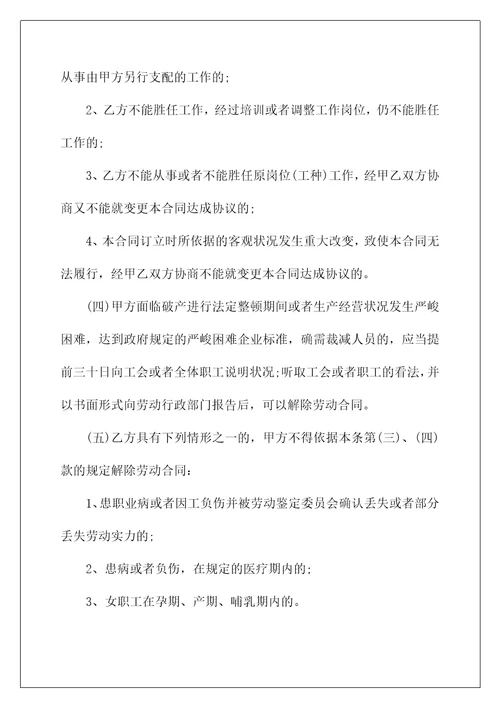 从事由甲方另行支配的工作的;

2、乙方不能胜任工作，经过培训或者调整工作岗位，仍不能胜任工作的;

3、乙方不能从事或者不能胜任原岗位(工种)工作，经甲乙双方协商又不能就变更本合同达成协议的;

4、本合同订立时所依据的客观状况发生重大改变，致使本合同无法履行，经甲乙双方协商不能就变更本合同达成协议的。

(四)甲方面临破产进行法定整顿期间或者生产经营状况发生严峻困难，达到政府规定的严峻困难企业标准，确需裁减人员的，应当提前三十日向工会或者全体职工说明状况;听取工会或者职工的看法，并以书面形式向劳动行政部门报告后，可以解除劳动合同。

(五)乙方具有下列情形之一的，甲方不得依据本条第(三)、(四)款的规定解除劳动合同:

1、患职业病或者因工负伤并被劳动鉴定委员会确认丢失或者部分丢失劳动实力的;

2、患病或者负伤，在规定的医疗期内的;

3、女职工在孕期、产期、哺乳期内的。